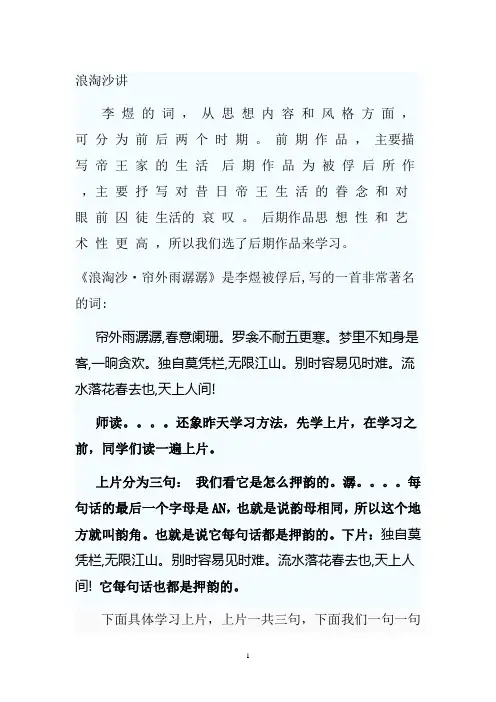 浪淘沙讲

李煜的词，从思想内容和风格方面，可分为前后两个时期。前期作品，主要描写帝王家的生活 后期作品为被俘后所作，主要抒写对昔日帝王生活的眷念和对眼前囚徒生活的哀叹。后期作品思想性和艺术性更高，所以我们选了后期作品来学习。

《浪淘沙·帘外雨潺潺》是李煜被俘后,写的一首非常著名的词:

帘外雨潺潺,春意阑珊。罗衾不耐五更寒。梦里不知身是客,一晌贪欢。独自莫凭栏,无限江山。别时容易见时难。流水落花春去也,天上人间!

师读。。。。还象昨天学习方法，先学上片，在学习之前，同学们读一遍上片。

上片分为三句： 我们看它是怎么押韵的。潺。。。。每句话的最后一个字母是 AN，也就是说韵母相同，所以这个地方就叫韵角。也就是说它每句话都是押韵的。下片：独自莫凭栏,无限江山。别时容易见时难。流水落花春去也,天上人间! 它每句话也都是押韵的。

下面具体学习上片，上片一共三句，下面我们一句一句

1